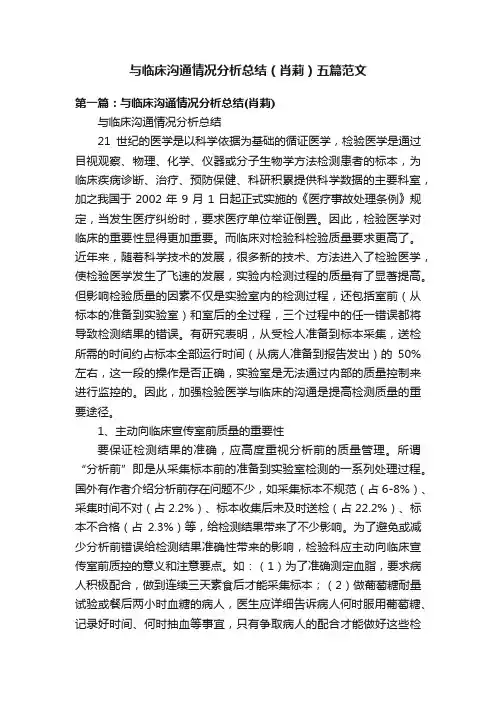 与临床沟通情况分析总结（肖莉）五篇范文

第一篇：与临床沟通情况分析总结(肖莉)

与临床沟通情况分析总结

21 世纪的医学是以科学依据为基础的循证医学，检验医学是通过目视观察、物理、化学、仪器或分子生物学方法检测患者的标本，为临床疾病诊断、治疗、预防保健、科研积累提供科学数据的主要科室，加之我国于 2002 年 9 月 1 日起正式实施的《医疗事故处理条例》规定，当发生医疗纠纷时，要求医疗单位举证倒置。因此，检验医学对临床的重要性显得更加重要。而临床对检验科检验质量要求更高了。近年来，随着科学技术的发展，很多新的技术、方法进入了检验医学，使检验医学发生了飞速的发展，实验内检测过程的质量有了显著提高。但影响检验质量的因素不仅是实验室内的检测过程，还包括室前（从标本的准备到实验室）和室后的全过程，三个过程中的任一错误都将导致检测结果的错误。有研究表明，从受检人准备到标本采集，送检所需的时间约占标本全部运行时间（从病人准备到报告发出）的 50%左右，这一段的操作是否正确，实验室是无法通过内部的质量控制来进行监控的。因此，加强检验医学与临床的沟通是提高检测质量的重要途径。

1、主动向临床宣传室前质量的重要性

要保证检测结果的准确，应高度重视分析前的质量管理。所谓“分析前”即是从采集标本前的准备到实验室检测的一系列处理过程。国外有作者介绍分析前存在问题不少，如采集标本不规范（占 6-8%）、采集时间不对（占 2.2%）、标本收集后未及时送检（占 22.2%）、标本不合格（占 2.3%）等，给检测结果带来了不少影响。为了避免或减少分析前错误给检测结果准确性带来的影响，检验科应主动向临床宣传室前质控的意义和注意要点。如：（1）为了准确测定血脂，要求病人积极配合，做到连续三天素食后才能采集标本；（2）做葡萄糖耐量试验或餐后两小时血糖的病人，医生应详细告诉病人何时服用葡萄糖、记录好时间、何时抽血等事宜，只有争取病人的配合才能做好这些检